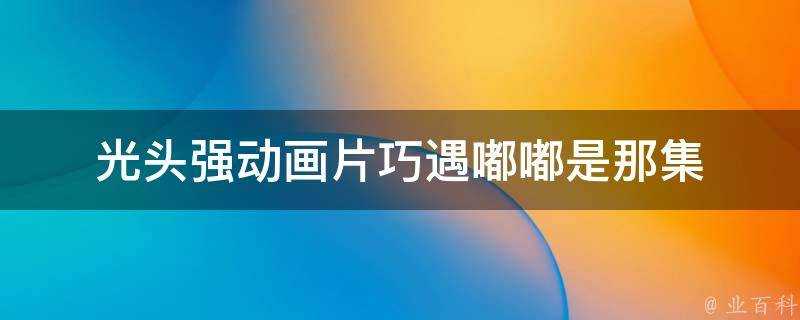 光头强动画片巧遇嘟嘟是那集

@ 业百科